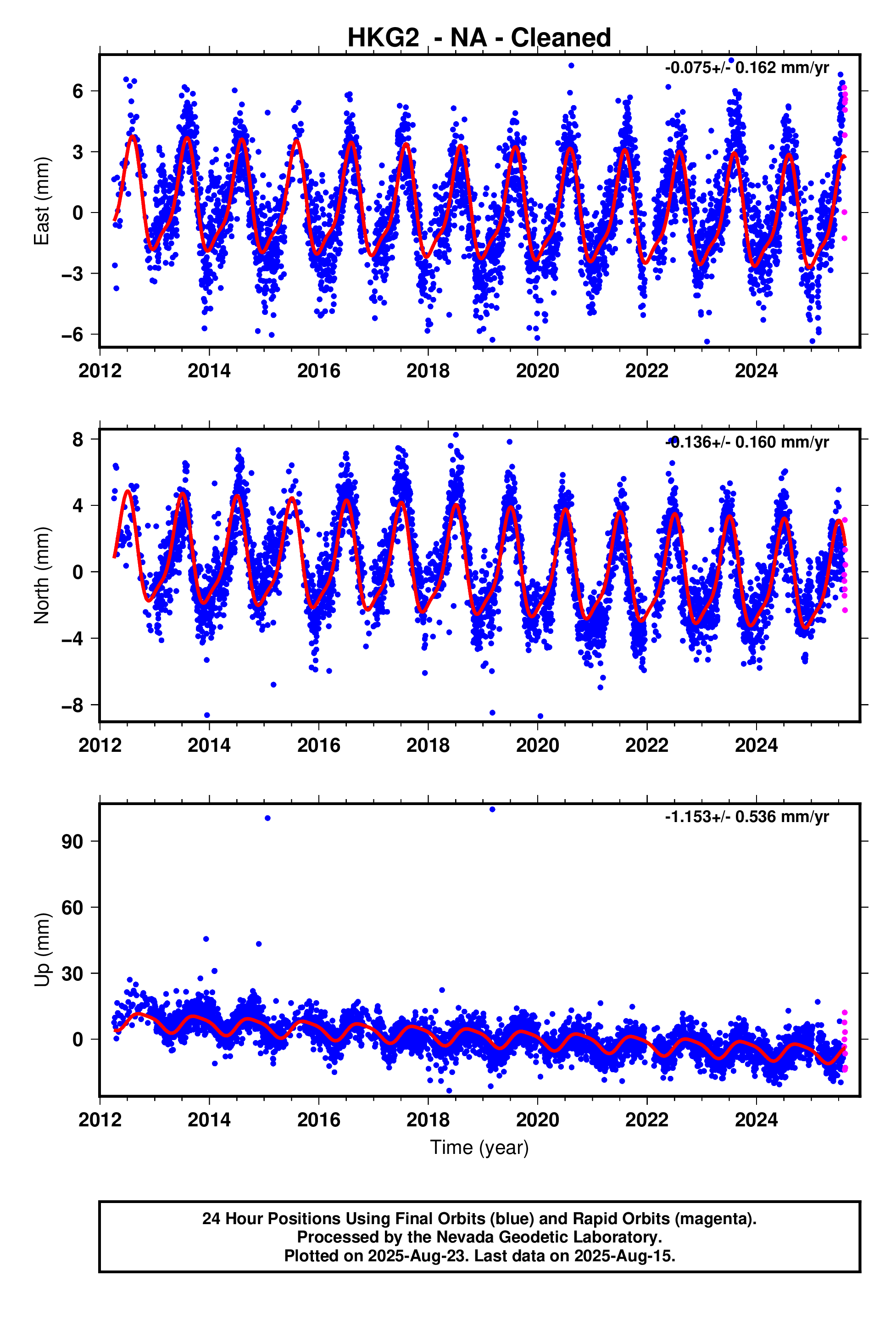 HKG2 - NA - Cleaned

-0.075+/- 0.162 mm/yr

East (mm)

6
3
0
−3
−6

2012 2014 2016 2018 2020 2022 2024

-0.136+/- 0.160 mm/yr

North (mm)

8
4
0
−4
−8

2012 2014 2016 2018 2020 2022 2024

-1.153+/- 0.536 mm/yr

Up (mm)

90
60
30
0

2012 2014 2016 2018 2020 2022 2024

Time (year)

24 Hour Positions Using Final Orbits (blue) and Rapid Orbits (magenta).
Processed by the Nevada Geodetic Laboratory.
Plotted on 2025-Aug-23. Last data on 2025-Aug-15.